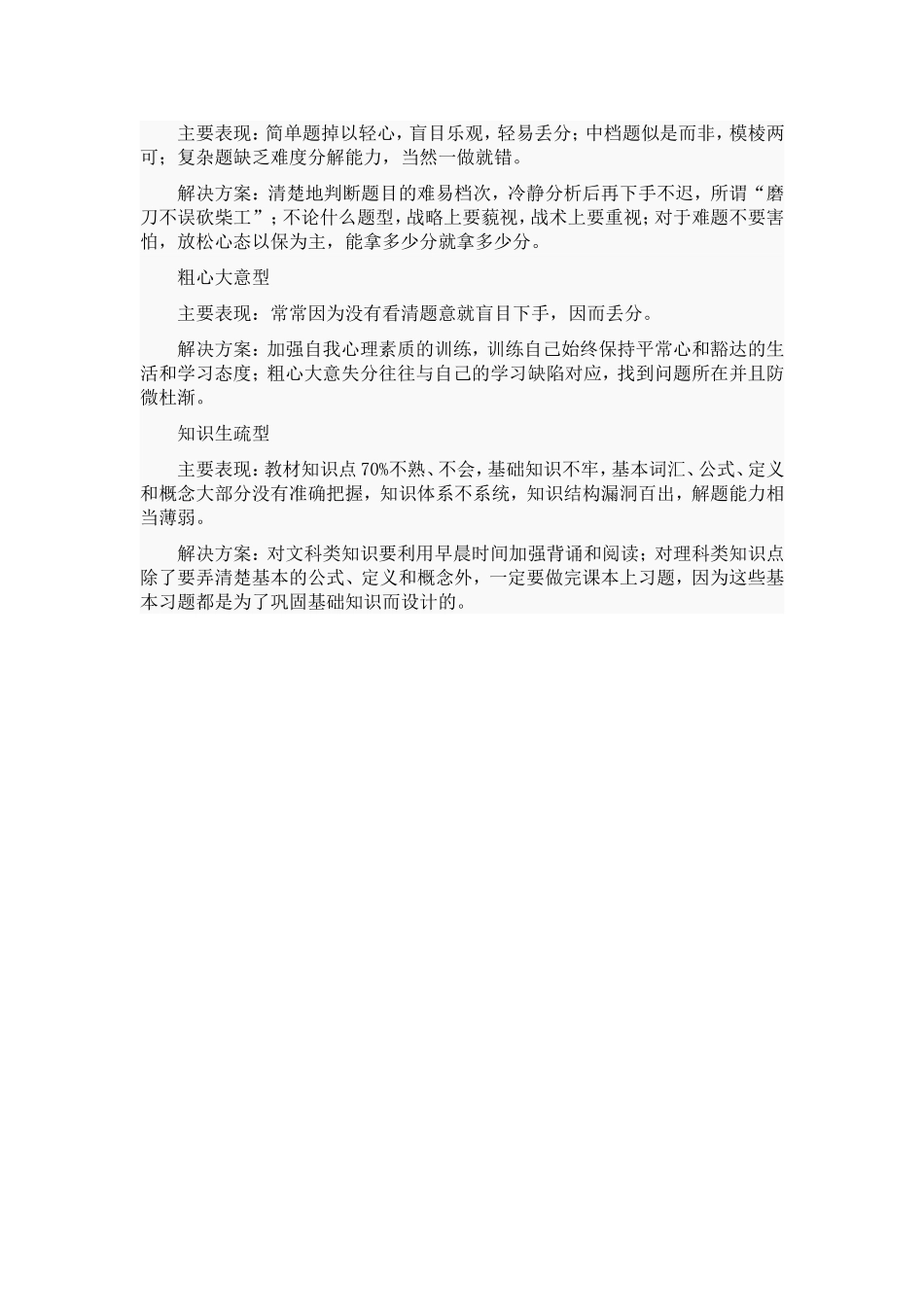 主要表现：简单题掉以轻心，盲目乐观，轻易丢分；中档题似是而非，模棱两可；复杂题缺乏难度分解能力，当然一做就错。

解决方案：清楚地判断题目的难易档次，冷静分析后再下手不迟，所谓“磨刀不误砍柴工”；不论什么题型，战略上要藐视，战术上要重视；对于难题不要害怕，放松心态以保为主，能拿多少分就拿多少分。

粗心大意型

主要表现：常常因为没有看清题意就盲目下手，因而丢分。

解决方案：加强自我心理素质的训练，训练自己始终保持平常心和豁达的生活和学习态度；粗心大意失分往往与自己的学习缺陷对应，找到问题所在并且防微杜渐。

知识生疏型

主要表现：教材知识点70%不熟、不会，基础知识不牢，基本词汇、公式、定义和概念大部分没有准确把握，知识体系不系统，知识结构漏洞百出，解题能力相当薄弱。

解决方案：对文科类知识要利用早晨时间加强背诵和阅读；对理科类知识点除了要弄清楚基本的公式、定义和概念外，一定要做完课本上习题，因为这些基本习题都是为了巩固基础知识而设计的。